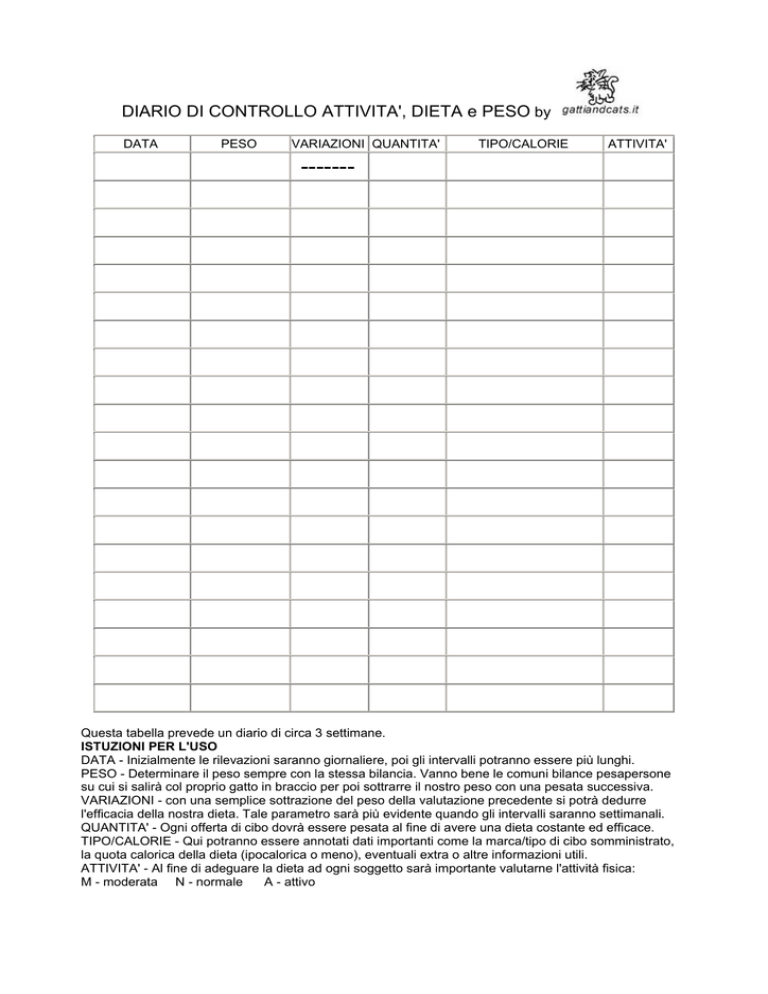 DIARIO DI CONTROLLO ATTIVITA', DIETA e PESO by gattiandcats.it

| DATA | PESO | VARIAZIONI | QUANTITA' | TIPO/CALORIE | ATTIVITA' |
|---|---|---|---|---|---|
| | | ------- | | | |
| | | | | | |
| | | | | | |
| | | | | | |
| | | | | | |
| | | | | | |
| | | | | | |
| | | | | | |
| | | | | | |
| | | | | | |
| | | | | | |
| | | | | | |
| | | | | | |
| | | | | | |
| | | | | | |
| | | | | | |
| | | | | | |
| | | | | | |
| | | | | | |
| | | | | | |

Questa tabella prevede un diario di circa 3 settimane.
ISTUZIONI PER L'USO
DATA - Inizialmente le rilevazioni saranno giornaliere, poi gli intervalli potranno essere più lunghi.
PESO - Determinare il peso sempre con la stessa bilancia. Vanno bene le comuni bilance pesapersone su cui si salirà col proprio gatto in braccio per poi sottrarre il nostro peso con una pesata successiva.
VARIAZIONI - con una semplice sottrazione del peso della valutazione precedente si potrà dedurre l'efficacia della nostra dieta. Tale parametro sarà più evidente quando gli intervalli saranno settimanali.
QUANTITA' - Ogni offerta di cibo dovrà essere pesata al fine di avere una dieta costante ed efficace.
TIPO/CALORIE - Qui potranno essere annotati dati importanti come la marca/tipo di cibo somministrato, la quota calorica della dieta (ipocalorica o meno), eventuali extra o altre informazioni utili.
ATTIVITA' - Al fine di adeguare la dieta ad ogni soggetto sarà importante valutarne l'attività fisica:
M - moderata N - normale A - attivo